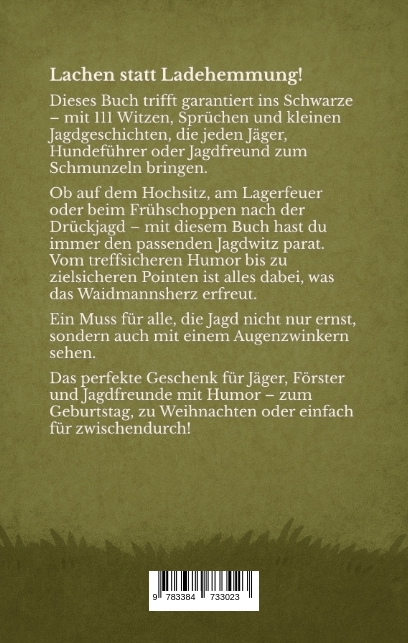 Lachen statt Ladehemmung!

Dieses Buch trifft garantiert ins Schwarze – mit 111 Witzen, Sprüchen und kleinen Jagdgeschichten, die jeden Jäger, Hundeführer oder Jagdfreund zum Schmunzeln bringen.

Ob auf dem Hochsitz, am Lagerfeuer oder beim Frühschoppen nach der Drückjagd – mit diesem Buch hast du immer den passenden Jagdwitz parat. Vom treffsicheren Humor bis zu zielsicheren Pointen ist alles dabei, was das Waidmannsherz erfreut.

Ein Muss für alle, die Jagd nicht nur ernst, sondern auch mit einem Augenzwinkern sehen.

Das perfekte Geschenk für Jäger, Förster und Jagdfreunde mit Humor – zum Geburtstag, zu Weihnachten oder einfach für zwischendurch!

9 783384 733023